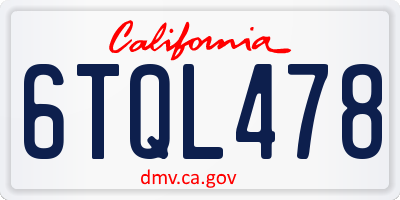 California

6TQL478

dmv.ca.gov